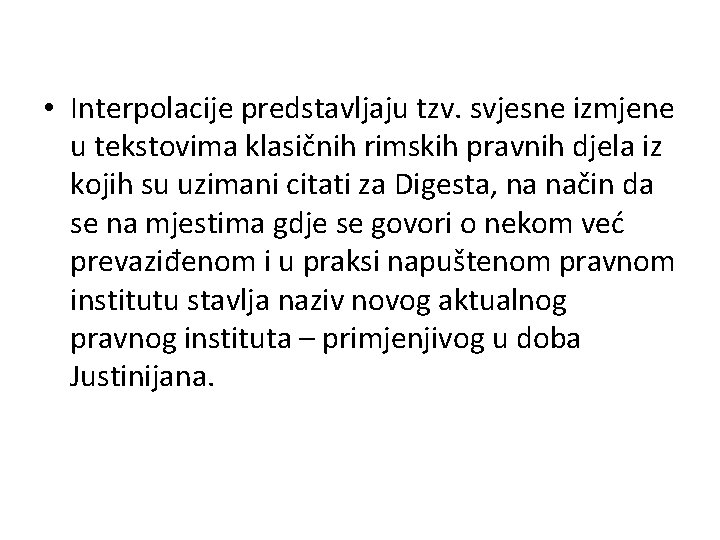 • Interpolacije predstavljaju tzv. svjesne izmjene u tekstovima klasičnih rimskih pravnih djela iz kojih su uzimani citati za Digesta, na način da se na mjestima gdje se govori o nekom već prevaziđenom i u praksi napuštenom pravnom institutu stavlja naziv novog aktualnog pravnog instituta – primjenjivog u doba Justinijana.